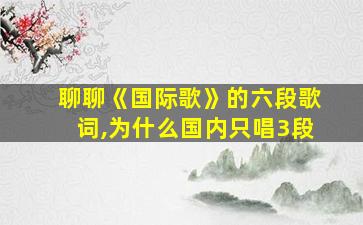 聊聊《国际歌》的六段歌词,为什么国内只唱3段